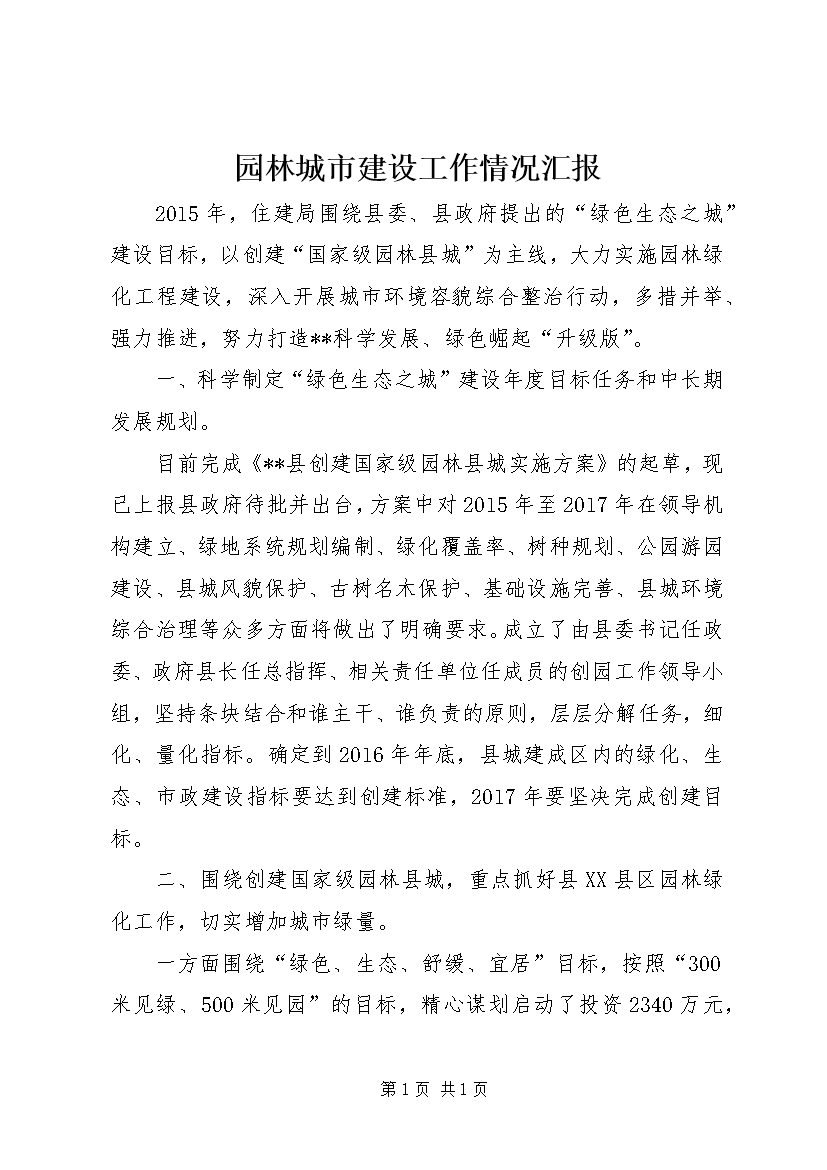 园林城市建设工作情况汇报

2015年，住建局围绕县委、县政府提出的“绿色生态之城”建设目标，以创建“国家级园林县城”为主线，大力实施园林绿化工程建设，深入开展城市环境容貌综合整治行动，多措并举、强力推进，努力打造**科学发展、绿色崛起“升级版”。

一、科学制定“绿色生态之城”建设年度目标任务和中长期发展规划。

目前完成《**县创建国家级园林县城实施方案》的起草，现已上报县政府待批并出台，方案中对2015年至2017年在领导机构建立、绿地系统规划编制、绿化覆盖率、树种规划、公园游园建设、县城风貌保护、古树名木保护、基础设施完善、县城环境综合治理等众多方面将做出了明确要求。成立了由县委书记任政委、政府县长任总指挥、相关责任单位任成员的创园工作领导小组，坚持条块结合和谁主干、谁负责的原则，层层分解任务，细化、量化指标。确定到2016年年底，县城建成区内的绿化、生态、市政建设指标要达到创建标准，2017年要坚决完成创建目标。

二、围绕创建国家级园林县城，重点抓好县XX县区园林绿化工作，切实增加城市绿量。

一方面围绕“绿色、生态、舒缓、宜居”目标，按照“300米见绿、500米见园”的目标，精心谋划启动了投资2340万元，

第1页 共1页